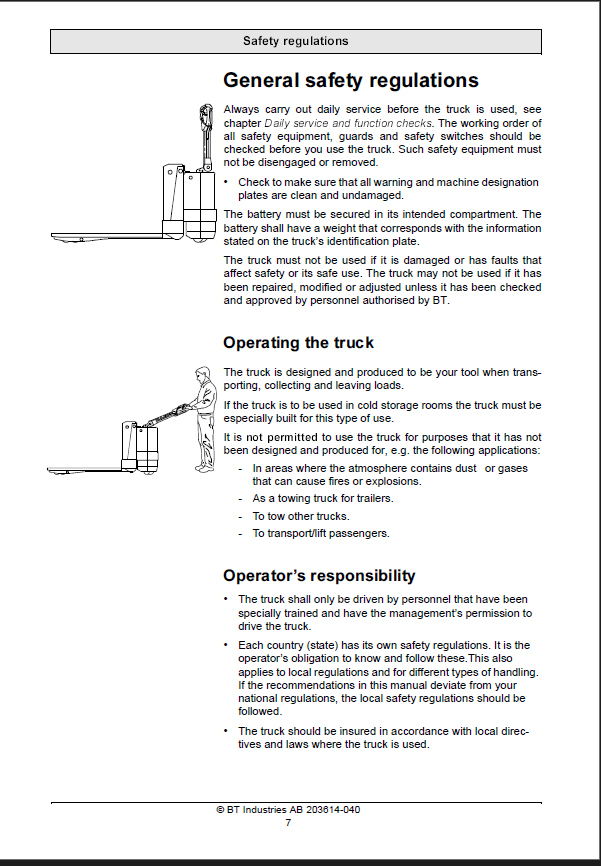 Safety regulations

General safety regulations

Always carry out daily service before the truck is used, see chapter Daily service and function checks. The working order of all safety equipment, guards and safety switches should be checked before you use the truck. Such safety equipment must not be disengaged or removed.

• Check to make sure that all warning and machine designation plates are clean and undamaged.

The battery must be secured in its intended compartment. The battery shall have a weight that corresponds with the information stated on the truck's identification plate.

The truck must not be used if it is damaged or has faults that affect safety or its safe use. The truck may not be used if it has been repaired, modified or adjusted unless it has been checked and approved by personnel authorised by BT.

Operating the truck

The truck is designed and produced to be your tool when transporting, collecting and leaving loads.

If the truck is to be used in cold storage rooms the truck must be especially built for this type of use.

It is not permitted to use the truck for purposes that it has not been designed and produced for, e.g. the following applications:

- In areas where the atmosphere contains dust or gases that can cause fires or explosions.
- As a towing truck for trailers.
- To tow other trucks.
- To transport/lift passengers.

Operator's responsibility

• The truck shall only be driven by personnel that have been specially trained and have the management's permission to drive the truck.

• Each country (state) has its own safety regulations. It is the operator's obligation to know and follow these.This also applies to local regulations and for different types of handling. If the recommendations in this manual deviate from your national regulations, the local safety regulations should be followed.

• The truck should be insured in accordance with local directives and laws where the truck is used.

© BT Industries AB 203614-040
7